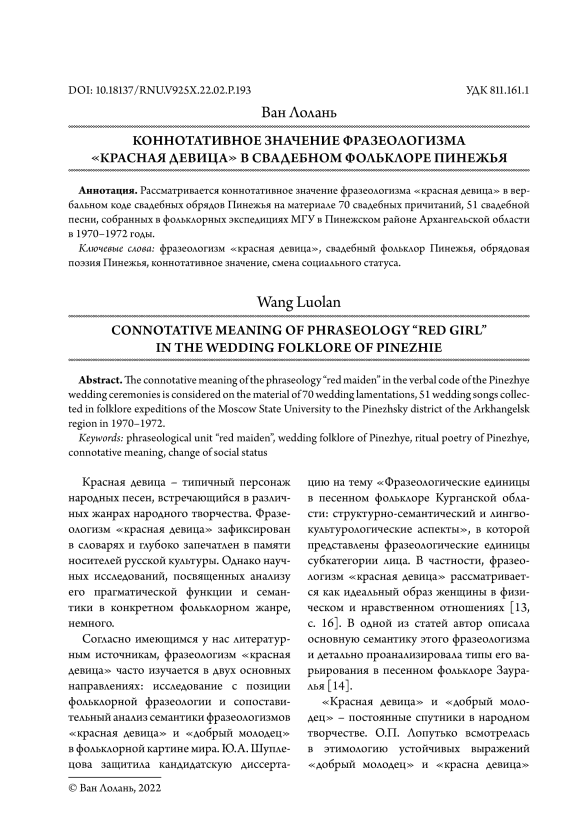 DOI: 10.18137/RNU.V925X.22.02.P.193

УДК 811.161.1

Ван Лолань

КОННОТАТИВНОЕ ЗНАЧЕНИЕ ФРАЗЕОЛОГИЗМА «КРАСНАЯ ДЕВИЦА» В СВАДЕБНОМ ФОЛЬКЛОРЕ ПИНЕЖЬЯ

Аннотация. Рассматривается коннотативное значение фразеологизма «красная девица» в вербальном коде свадебных обрядов Пинежья на материале 70 свадебных причитаний, 51 свадебной песни, собранных в фольклорных экспедициях МГУ в Пинежском районе Архангельской области в 1970–1972 годы.

Ключевые слова: фразеологизм «красная девица», свадебный фольклор Пинежья, обрядовая поэзия Пинежья, коннотативное значение, смена социального статуса.

Wang Luolan

CONNOTATIVE MEANING OF PHRASEOLOGY “RED GIRL” IN THE WEDDING FOLKLORE OF PINEZHIE

Abstract. The connotative meaning of the phraseology “red maiden” in the verbal code of the Pinezhye wedding ceremonies is considered on the material of 70 wedding lamentations, 51 wedding songs collected in folklore expeditions of the Moscow State University to the Pinezhsky district of the Arkhangelsk region in 1970–1972.

Keywords: phraseological unit “red maiden”, wedding folklore of Pinezhye, ritual poetry of Pinezhye, connotative meaning, change of social status

Красная девица – типичный персонаж народных песен, встречающийся в различных жанрах народного творчества. Фразеологизм «красная девица» зафиксирован в словарях и глубоко запечатлен в памяти носителей русской культуры. Однако научных исследований, посвященных анализу его прагматической функции и семантики в конкретном фольклорном жанре, немного.

Согласно имеющимся у нас литературным источникам, фразеологизм «красная девица» часто изучается в двух основных направлениях: исследование с позиции фольклорной фразеологии и сопоставительный анализ семантики фразеологизмов «красная девица» и «добрый молодец» в фольклорной картине мира. Ю.А. Шуплецова защитила кандидатскую диссертацию на тему «Фразеологические единицы в песенном фольклоре Курганской области: структурно-семантический и лингвокультурологические аспекты», в которой представлены фразеологические единицы субкатегории лица. В частности, фразеологизм «красная девица» рассматривается как идеальный образ женщины в физическом и нравственном отношениях [13, с. 16]. В одной из статей автор описала основную семантику этого фразеологизма и детально проанализировала типы его варьирования в песенном фольклоре Зауралья [14].

«Красная девица» и «добрый молодец» – постоянные спутники в народном творчестве. О.П. Лопутько всмотрелась в этимологию устойчивых выражений «добрый молодец» и «красна девица»

© Ван Лолань, 2022